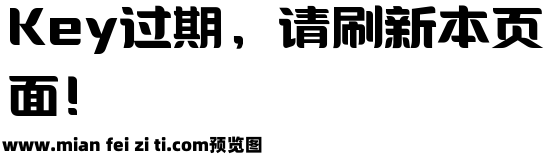 Key过期，请刷新本页面！

www.mian fei zi ti.com预览图